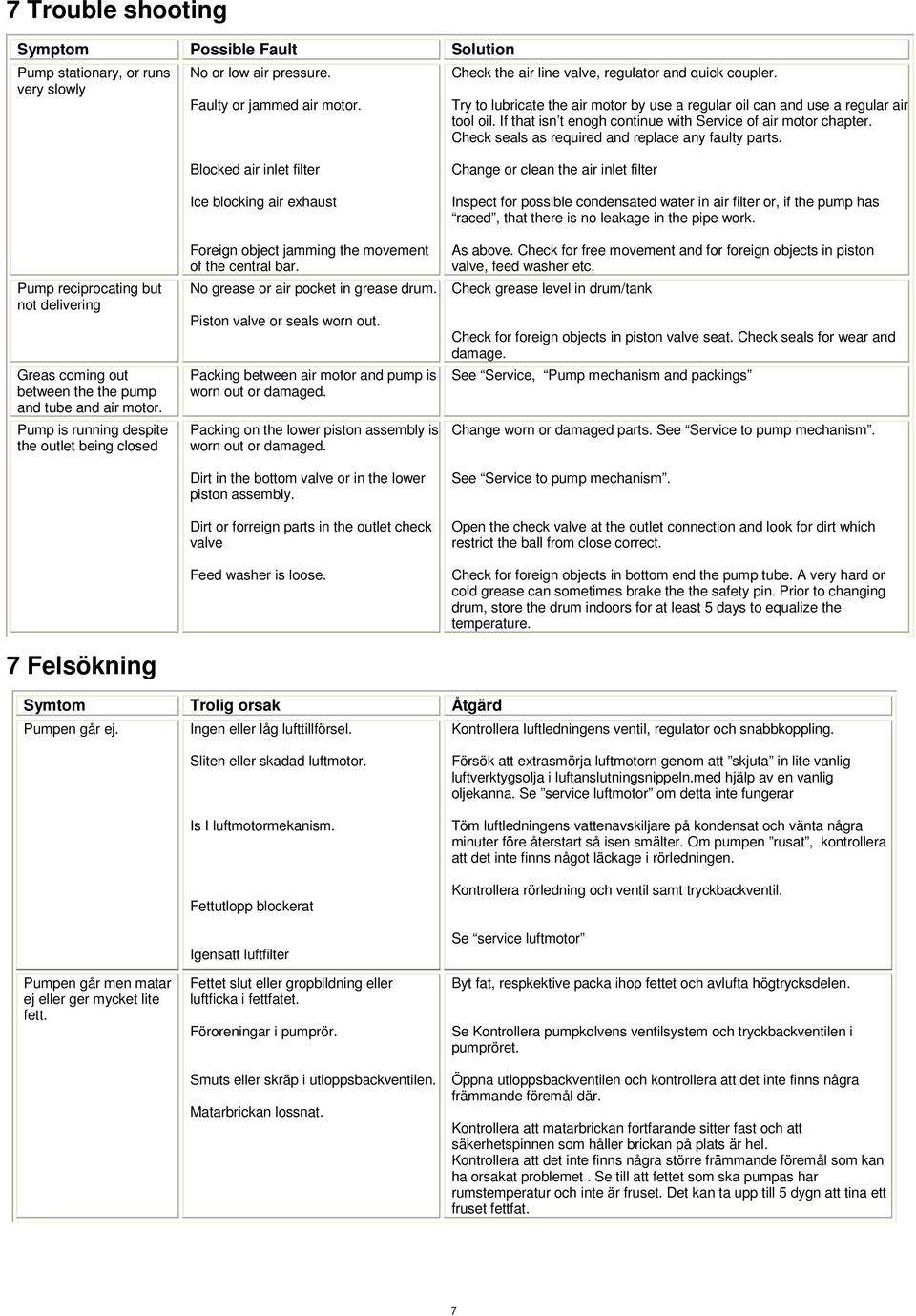 7 Trouble shooting

| Symptom | Possible Fault | Solution |
|---|---|---|
| Pump stationary, or runs very slowly | No or low air pressure. | Check the air line valve, regulator and quick coupler. |
| | Faulty or jammed air motor. | Try to lubricate the air motor by use a regular oil can and use a regular air tool oil. If that isn't enogh continue with Service of air motor chapter. Check seals as required and replace any faulty parts. |
| | Blocked air inlet filter | Change or clean the air inlet filter |
| | Ice blocking air exhaust | Inspect for possible condensated water in air filter or, if the pump has "raced", that there is no leakage in the pipe work. |
| | Foreign object jamming the movement of the central bar. | As above. Check for free movement and for foreign objects in piston valve, feed washer etc. |
| Pump reciprocating but not delivering | No grease or air pocket in grease drum. | Check grease level in drum/tank |
| | Piston valve or seals worn out. | Check for foreign objects in piston valve seat. Check seals for wear and damage. |
| Greas coming out between the the pump and tube and air motor. | Packing between air motor and pump is worn out or damaged. | See "Service, "Pump mechanism and packings" |
| Pump is running despite the outlet being closed | Packing on the lower piston assembly is worn out or damaged. | Change worn or damaged parts. See "Service to pump mechanism". |
| | Dirt in the bottom valve or in the lower piston assembly. | See "Service to pump mechanism". |
| | Dirt or forreign parts in the outlet check valve | Open the check valve at the outlet connection and look for dirt which restrict the ball from close correct. |
| | Feed washer is loose. | Check for foreign objects in bottom end the pump tube. A very hard or cold grease can sometimes brake the the safety pin. Prior to changing drum, store the drum indoors for at least 5 days to equalize the temperature. |

7 Felsökning

| Symtom | Trolig orsak | Åtgärd |
|---|---|---|
| Pumpen går ej. | Ingen eller låg lufttillförsel. | Kontrollera luftledningens ventil, regulator och snabbkoppling. |
| | Sliten eller skadad luftmotor. | Försök att extrasmörja luftmotorn genom att "skjuta" in lite vanlig luftverktygsolja i luftanslutningsnippeln.med hjälp av en vanlig oljekanna. Se "service luftmotor" om detta inte fungerar |
| | Is I luftmotormekanism. | Töm luftledningens vattenavskiljare på kondensat och vänta några minuter före återstart så isen smälter. Om pumpen "rusat", kontrollera att det inte finns något läckage i rörledningen. |
| | Fettutlopp blockerat | Kontrollera rörledning och ventil samt tryckbackventil. |
| | Igensatt luftfilter | Se "service luftmotor" |
| Pumpen går men matar ej eller ger mycket lite fett. | Fettet slut eller gropbildning eller luftficka i fettfatet. | Byt fat, respkektive packa ihop fettet och avlufta högtrycksdelen. |
| | Föroreningar i pumprör. | Se Kontrollera pumpkolvens ventilsystem och tryckbackventilen i pumpröret. |
| | Smuts eller skräp i utloppsbackventilen. | Öppna utloppsbackventilen och kontrollera att det inte finns några främmande föremål där. |
| | Matarbrickan lossnat. | Kontrollera att matarbrickan fortfarande sitter fast och att säkerhetspinnen som håller brickan på plats är hel. Kontrollera att det inte finns några större främmande föremål som kan ha orsakat problemet . Se till att fettet som ska pumpas har rumstemperatur och inte är fruset. Det kan ta upp till 5 dygn att tina ett fruset fettfat. |

7